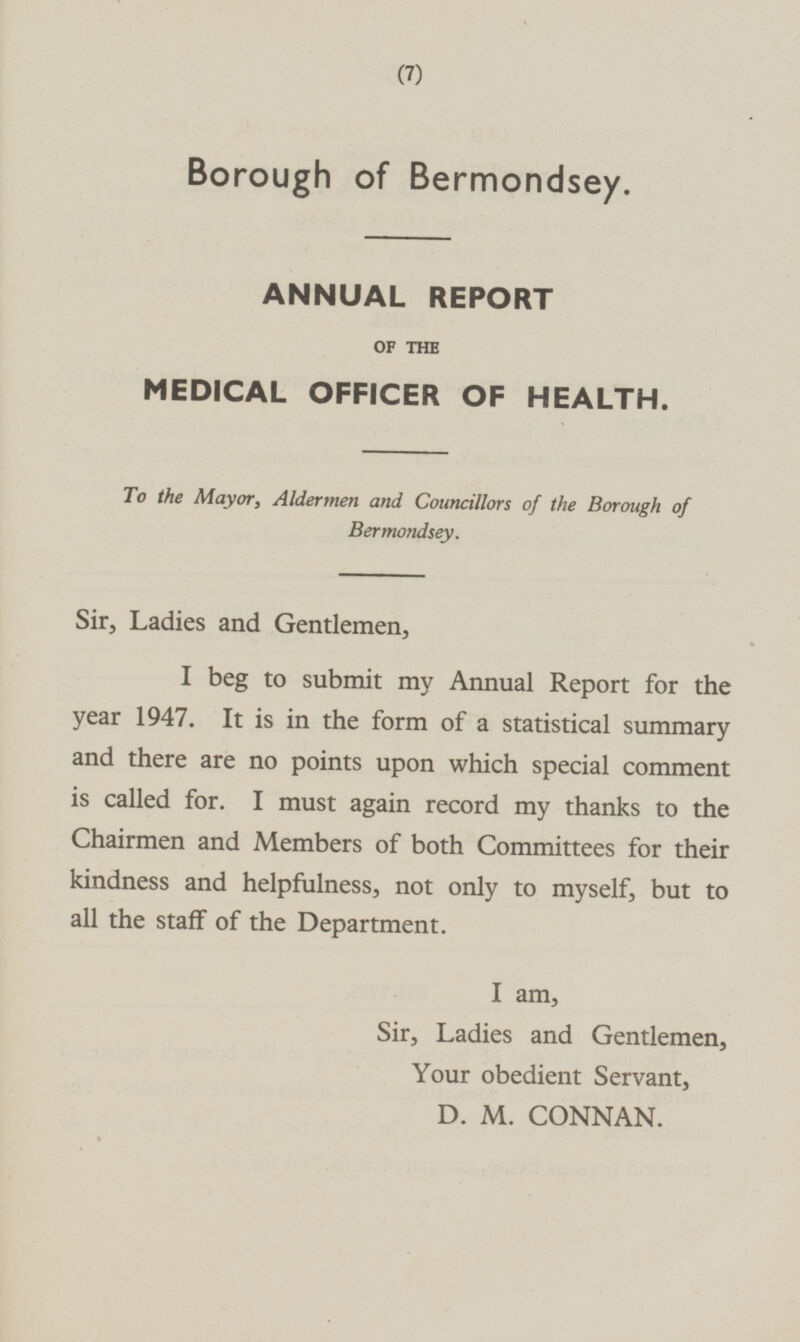 (7)

Borough of Bermondsey.

ANNUAL REPORT

OF THE

MEDICAL OFFICER OF HEALTH.

To the Mayor, Aldermen and Councillors of the Borough of Bermondsey.

Sir, Ladies and Gentlemen,

I beg to submit my Annual Report for the year 1947. It is in the form of a statistical summary and there are no points upon which special comment is called for. I must again record my thanks to the Chairmen and Members of both Committees for their kindness and helpfulness, not only to myself, but to all the staff of the Department.

I am,
Sir, Ladies and Gentlemen,
Your obedient Servant,
D. M. CONNAN.